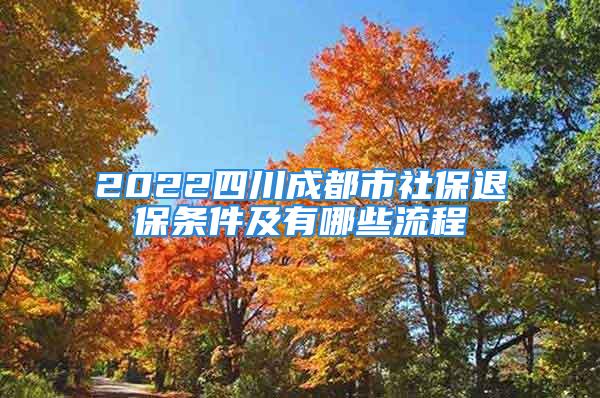 2022四川成都市社保退保条件及有哪些流程